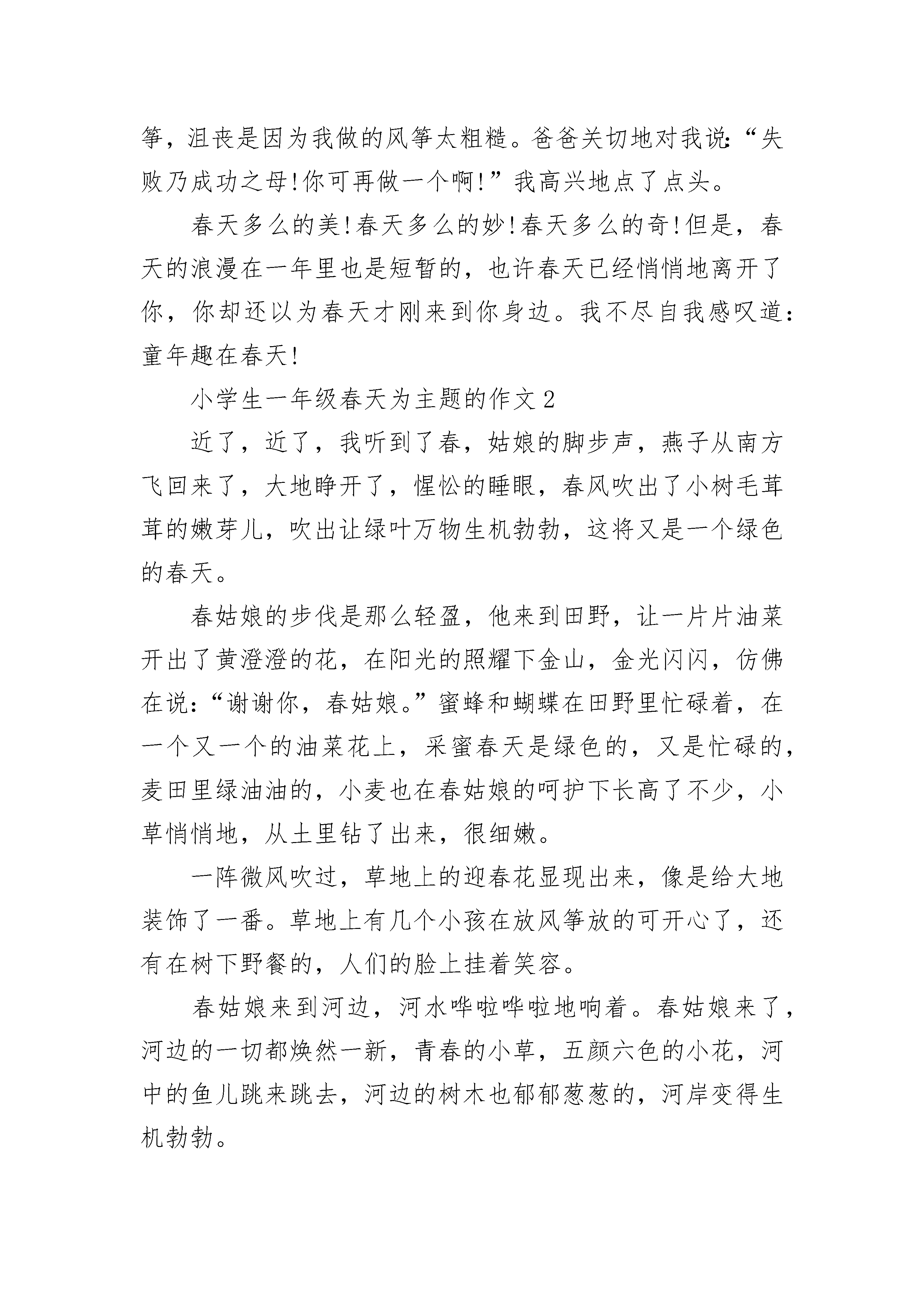 筝，沮丧是因为我做的风筝太粗糙。爸爸关切地对我说:“失败乃成功之母!你可再做一个啊!”我高兴地点了点头。

春天多么的美!春天多么的妙!春天多么的奇!但是，春天的浪漫在一年里也是短暂的，也许春天已经悄悄地离开了你，你却还以为春天才刚来到你身边。我不尽自我感叹道：童年趣在春天!

小学生一年级春天为主题的作文2

近了，近了，我听到了春，姑娘的脚步声，燕子从南方飞回来了，大地睁开了，惺忪的睡眼，春风吹出了小树毛茸茸的嫩芽儿，吹出让绿叶万物生机勃勃，这将又是一个绿色的春天。

春姑娘的步伐是那么轻盈，他来到田野，让一片片油菜开出了黄澄澄的花，在阳光的照耀下金山，金光闪闪，仿佛在说:“谢谢你，春姑娘。”蜜蜂和蝴蝶在田野里忙碌着，在一个又一个的油菜花上，采蜜春天是绿色的，又是忙碌的，麦田里绿油油的，小麦也在春姑娘的呵护下长高了不少，小草悄悄地，从土里钻了出来，很细嫩。

一阵微风吹过，草地上的迎春花显现出来，像是给大地装饰了一番。草地上有几个小孩在放风筝放的可开心了，还有在树下野餐的，人们的脸上挂着笑容。

春姑娘来到河边，河水哗啦哗啦地响着。春姑娘来了，河边的一切都焕然一新，青春的小草，五颜六色的小花，河中的鱼儿跳来跳去，河边的树木也郁郁葱葱的，河岸变得生机勃勃。